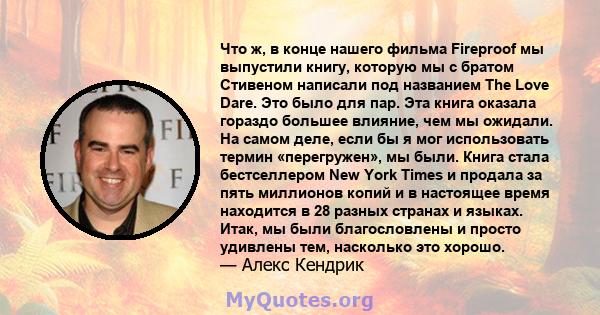 Что ж, в конце нашего фильма Fireproof мы выпустили книгу, которую мы с братом Стивеном написали под названием The Love Dare. Это было для пар. Эта книга оказала гораздо большее влияние, чем мы ожидали. На самом деле, если бы я мог использовать термин «перегружен», мы были. Книга стала бестселлером New York Times и продала за пять миллионов копий и в настоящее время находится в 28 разных странах и языках. Итак, мы были благословлены и просто удивлены тем, насколько это хорошо.
— Алекс Кендрик

MyQuotes.org